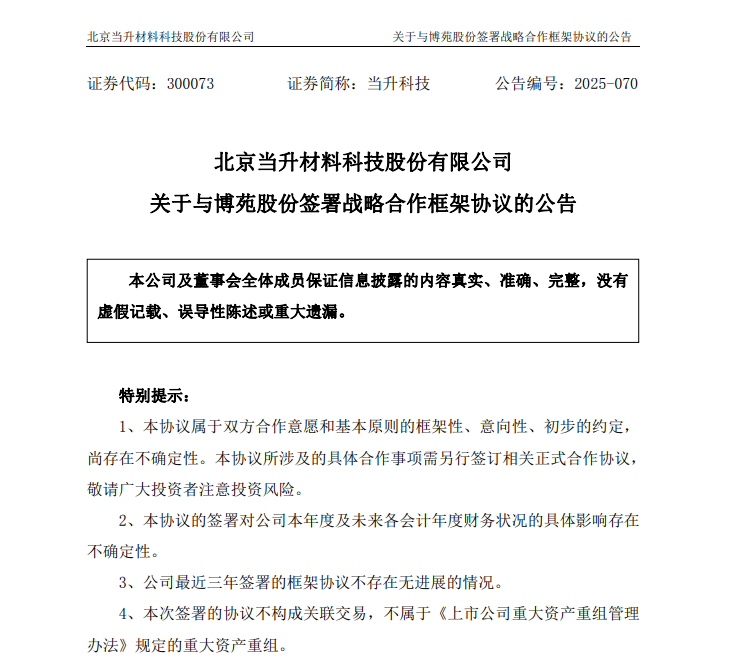 北京当升材料科技股份有限公司　　关于与博苑股份签署战略合作框架协议的公告

证券代码：300073　　证券简称：当升科技　　公告编号：2025-070

北京当升材料科技股份有限公司
关于与博苑股份签署战略合作框架协议的公告

本公司及董事会全体成员保证信息披露的内容真实、准确、完整，没有虚假记载、误导性陈述或重大遗漏。

特别提示：

1、本协议属于双方合作意愿和基本原则的框架性、意向性、初步的约定，尚存在不确定性。本协议所涉及的具体合作事项需另行签订相关正式合作协议，敬请广大投资者注意投资风险。

2、本协议的签署对公司本年度及未来各会计年度财务状况的具体影响存在不确定性。

3、公司最近三年签署的框架协议不存在无进展的情况。

4、本次签署的协议不构成关联交易，不属于《上市公司重大资产重组管理办法》规定的重大资产重组。